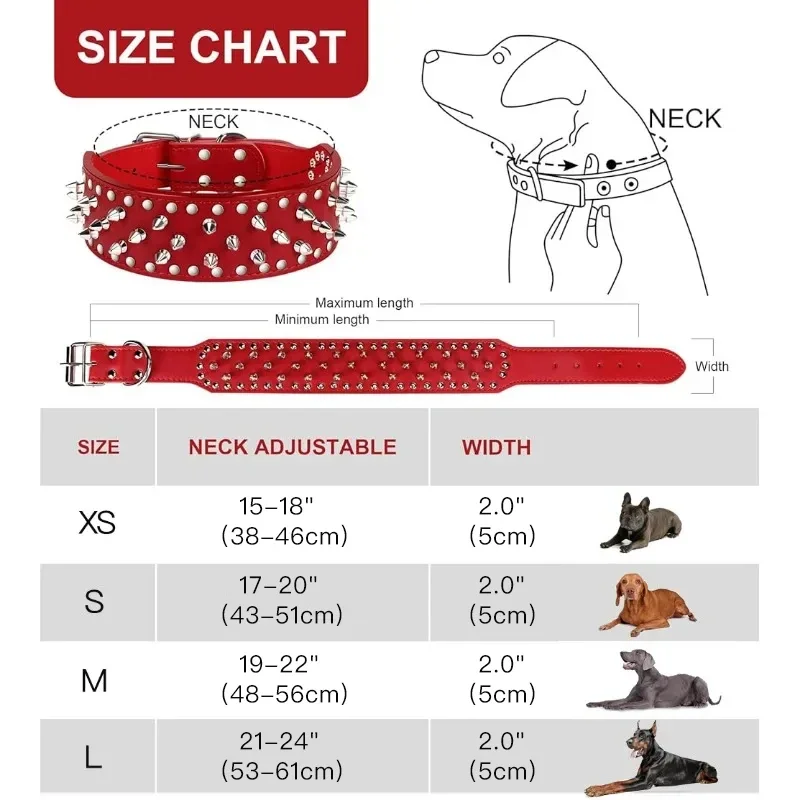 SIZE CHART

NECK

NECK

Maximum length
Minimum length

Width

| SIZE | NECK ADJUSTABLE | WIDTH | |
|---|---|---|---|
| XS | 15–18" (38–46cm) | 2.0" (5cm) | |
| S | 17–20" (43–51cm) | 2.0" (5cm) | |
| M | 19–22" (48–56cm) | 2.0" (5cm) | |
| L | 21–24" (53–61cm) | 2.0" (5cm) | |